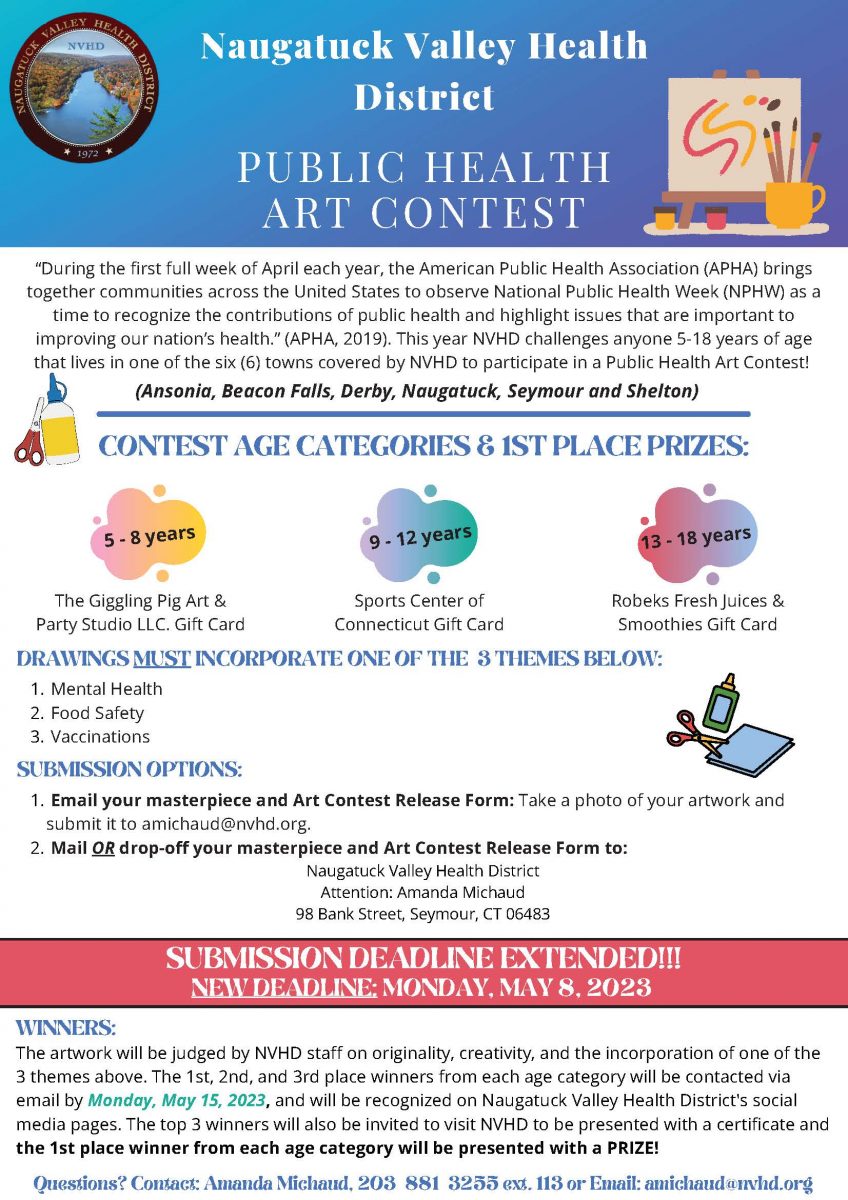 NAUGATUCK VALLEY HEALTH DISTRICT
NVHD
1972

Naugatuck Valley Health District

PUBLIC HEALTH ART CONTEST

"During the first full week of April each year, the American Public Health Association (APHA) brings together communities across the United States to observe National Public Health Week (NPHW) as a time to recognize the contributions of public health and highlight issues that are important to improving our nation's health." (APHA, 2019). This year NVHD challenges anyone 5-18 years of age that lives in one of the six (6) towns covered by NVHD to participate in a Public Health Art Contest!

(Ansonia, Beacon Falls, Derby, Naugatuck, Seymour and Shelton)

CONTEST AGE CATEGORIES & 1ST PLACE PRIZES:

5 - 8 years
The Giggling Pig Art & Party Studio LLC. Gift Card

9 - 12 years
Sports Center of Connecticut Gift Card

13 - 18 years
Robeks Fresh Juices & Smoothies Gift Card

DRAWINGS MUST INCORPORATE ONE OF THE 3 THEMES BELOW:
1. Mental Health
2. Food Safety
3. Vaccinations

SUBMISSION OPTIONS:
1. Email your masterpiece and Art Contest Release Form: Take a photo of your artwork and submit it to amichaud@nvhd.org.
2. Mail OR drop-off your masterpiece and Art Contest Release Form to:
Naugatuck Valley Health District
Attention: Amanda Michaud
98 Bank Street, Seymour, CT 06483

SUBMISSION DEADLINE EXTENDED!!!
NEW DEADLINE: MONDAY, MAY 8, 2023

WINNERS:
The artwork will be judged by NVHD staff on originality, creativity, and the incorporation of one of the 3 themes above. The 1st, 2nd, and 3rd place winners from each age category will be contacted via email by Monday, May 15, 2023, and will be recognized on Naugatuck Valley Health District's social media pages. The top 3 winners will also be invited to visit NVHD to be presented with a certificate and the 1st place winner from each age category will be presented with a PRIZE!

Questions? Contact: Amanda Michaud, 203 881 3255 ext. 113 or Email: amichaud@nvhd.org